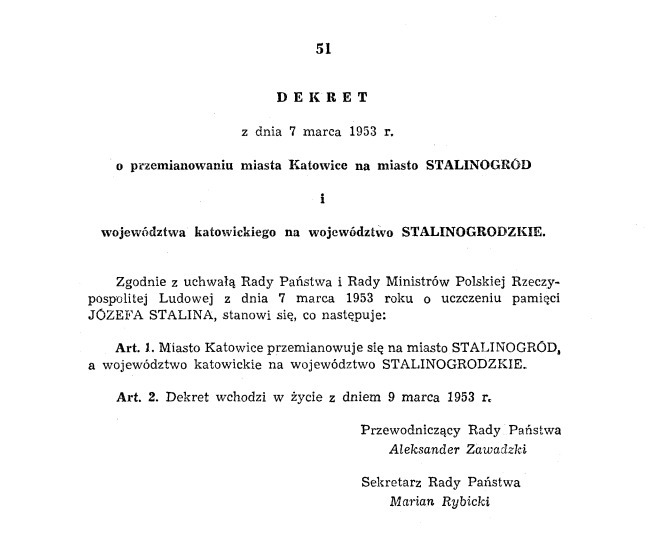 51

DEKRET

z dnia 7 marca 1953 r.

o przemianowaniu miasta Katowice na miasto STALINOGRÓD

i

województwa katowickiego na województwo STALINOGRODZKIE.

Zgodnie z uchwałą Rady Państwa i Rady Ministrów Polskiej Rzeczypospolitej Ludowej z dnia 7 marca 1953 roku o uczczeniu pamięci JÓZEFA STALINA, stanowi się, co następuje:

Art. 1. Miasto Katowice przemianowuje się na miasto STALINOGRÓD, a województwo katowickie na województwo STALINOGRODZKIE.

Art. 2. Dekret wchodzi w życie z dniem 9 marca 1953 r.

Przewodniczący Rady Państwa
Aleksander Zawadzki

Sekretarz Rady Państwa
Marian Rybicki